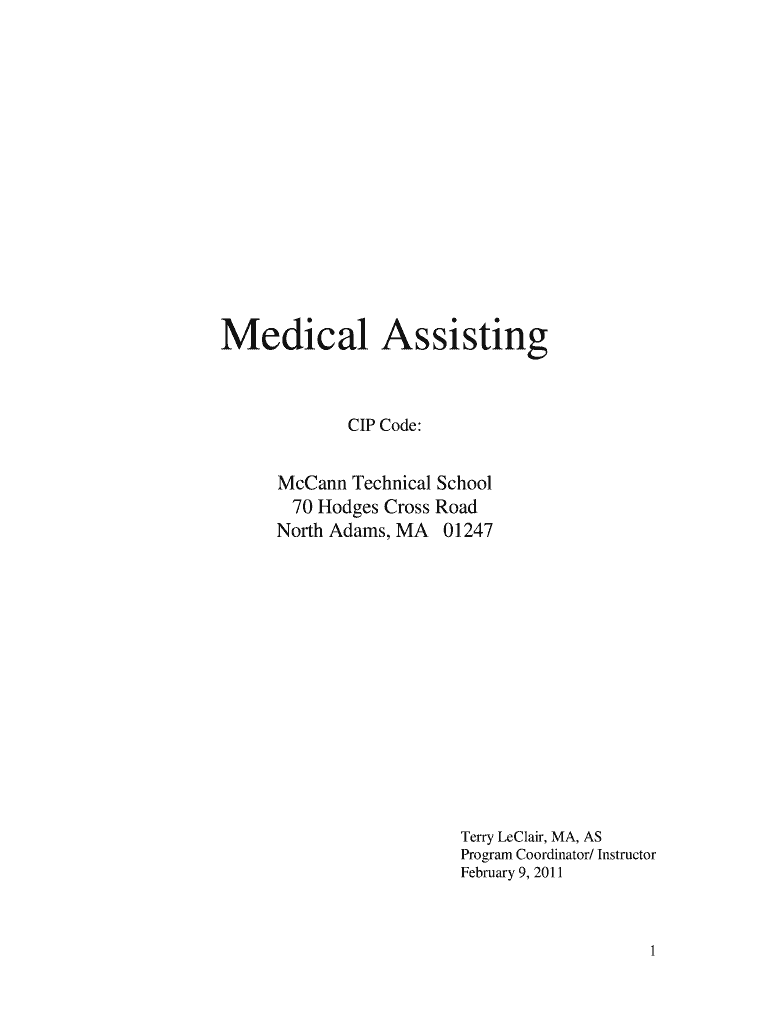 Medical Assisting

CIP Code:

McCann Technical School
70 Hodges Cross Road
North Adams, MA 01247

Terry LeClair, MA, AS
Program Coordinator/ Instructor
February 9, 2011

1